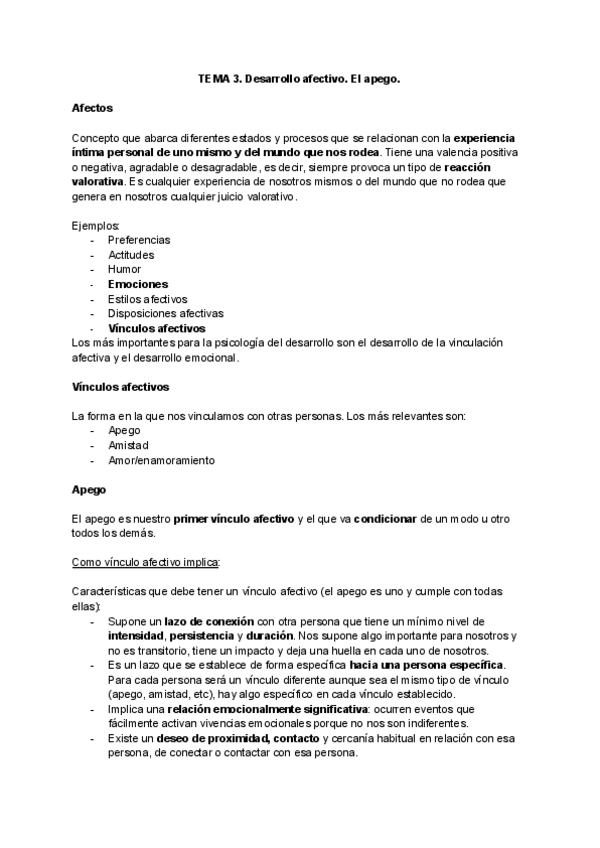 TEMA 3. Desarrollo afectivo. El apego.

Afectos

Concepto que abarca diferentes estados y procesos que se relacionan con la experiencia íntima personal de uno mismo y del mundo que nos rodea. Tiene una valencia positiva o negativa, agradable o desagradable, es decir, siempre provoca un tipo de reacción valorativa. Es cualquier experiencia de nosotros mismos o del mundo que no rodea que genera en nosotros cualquier juicio valorativo.

Ejemplos:
- Preferencias
- Actitudes
- Humor
- Emociones
- Estilos afectivos
- Disposiciones afectivas
- Vínculos afectivos
Los más importantes para la psicología del desarrollo son el desarrollo de la vinculación afectiva y el desarrollo emocional.

Vínculos afectivos

La forma en la que nos vinculamos con otras personas. Los más relevantes son:
- Apego
- Amistad
- Amor/enamoramiento

Apego

El apego es nuestro primer vínculo afectivo y el que va condicionar de un modo u otro todos los demás.

Como vínculo afectivo implica:

Características que debe tener un vínculo afectivo (el apego es uno y cumple con todas ellas):
- Supone un lazo de conexión con otra persona que tiene un mínimo nivel de intensidad, persistencia y duración. Nos supone algo importante para nosotros y no es transitorio, tiene un impacto y deja una huella en cada uno de nosotros.
- Es un lazo que se establece de forma específica hacia una persona específica. Para cada persona será un vínculo diferente aunque sea el mismo tipo de vínculo (apego, amistad, etc), hay algo específico en cada vínculo establecido.
- Implica una relación emocionalmente significativa: ocurren eventos que fácilmente activan vivencias emocionales porque no nos son indiferentes.
- Existe un deseo de proximidad, contacto y cercanía habitual en relación con esa persona, de conectar o contactar con esa persona.